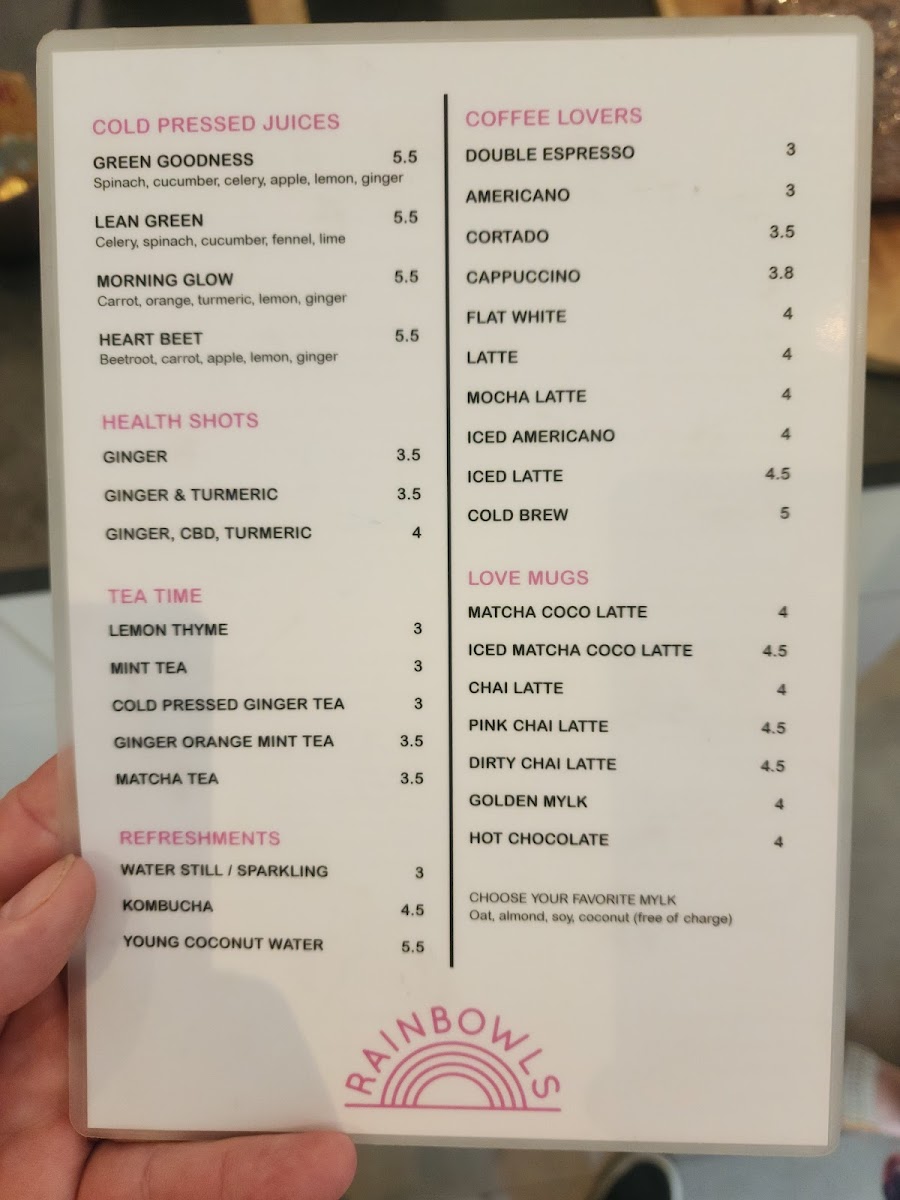 COLD PRESSED JUICES

GREEN GOODNESS 5.5
Spinach, cucumber, celery, apple, lemon, ginger

LEAN GREEN 5.5
Celery, spinach, cucumber, fennel, lime

MORNING GLOW 5.5
Carrot, orange, turmeric, lemon, ginger

HEART BEET 5.5
Beetroot, carrot, apple, lemon, ginger

HEALTH SHOTS

GINGER 3.5

GINGER & TURMERIC 3.5

GINGER, CBD, TURMERIC 4

TEA TIME

LEMON THYME 3

MINT TEA 3

COLD PRESSED GINGER TEA 3

GINGER ORANGE MINT TEA 3.5

MATCHA TEA 3.5

REFRESHMENTS

WATER STILL / SPARKLING 3

KOMBUCHA 4.5

YOUNG COCONUT WATER 5.5

COFFEE LOVERS

DOUBLE ESPRESSO 3

AMERICANO 3

CORTADO 3.5

CAPPUCCINO 3.8

FLAT WHITE 4

LATTE 4

MOCHA LATTE 4

ICED AMERICANO 4

ICED LATTE 4.5

COLD BREW 5

LOVE MUGS

MATCHA COCO LATTE 4

ICED MATCHA COCO LATTE 4.5

CHAI LATTE 4

PINK CHAI LATTE 4.5

DIRTY CHAI LATTE 4.5

GOLDEN MYLK 4

HOT CHOCOLATE 4

CHOOSE YOUR FAVORITE MYLK
Oat, almond, soy, coconut (free of charge)

RAINBOWLS